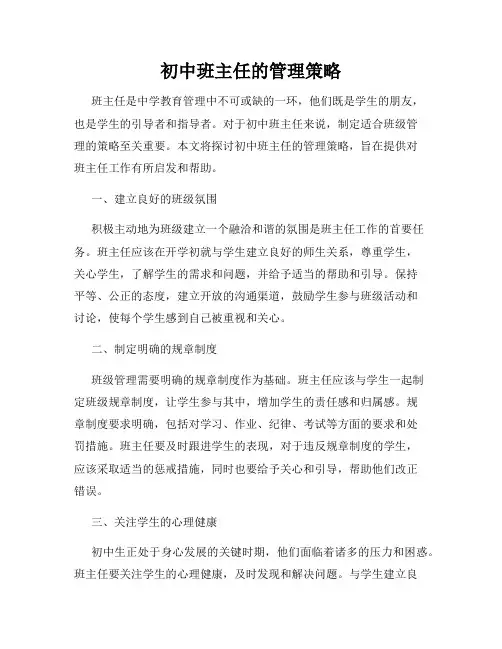 初中班主任的管理策略

班主任是中学教育管理中不可或缺的一环，他们既是学生的朋友，也是学生的引导者和指导者。对于初中班主任来说，制定适合班级管理的策略至关重要。本文将探讨初中班主任的管理策略，旨在提供对班主任工作有所启发和帮助。

一、建立良好的班级氛围

积极主动地为班级建立一个融洽和谐的氛围是班主任工作的首要任务。班主任应该在开学初就与学生建立良好的师生关系，尊重学生，关心学生，了解学生的需求和问题，并给予适当的帮助和引导。保持平等、公正的态度，建立开放的沟通渠道，鼓励学生参与班级活动和讨论，使每个学生感到自己被重视和关心。

二、制定明确的规章制度

班级管理需要明确的规章制度作为基础。班主任应该与学生一起制定班级规章制度，让学生参与其中，增加学生的责任感和归属感。规章制度要求明确，包括对学习、作业、纪律、考试等方面的要求和处罚措施。班主任要及时跟进学生的表现，对于违反规章制度的学生，应该采取适当的惩戒措施，同时也要给予关心和引导，帮助他们改正错误。

三、关注学生的心理健康

初中生正处于身心发展的关键时期，他们面临着诸多的压力和困惑。班主任要关注学生的心理健康，及时发现和解决问题。与学生建立良